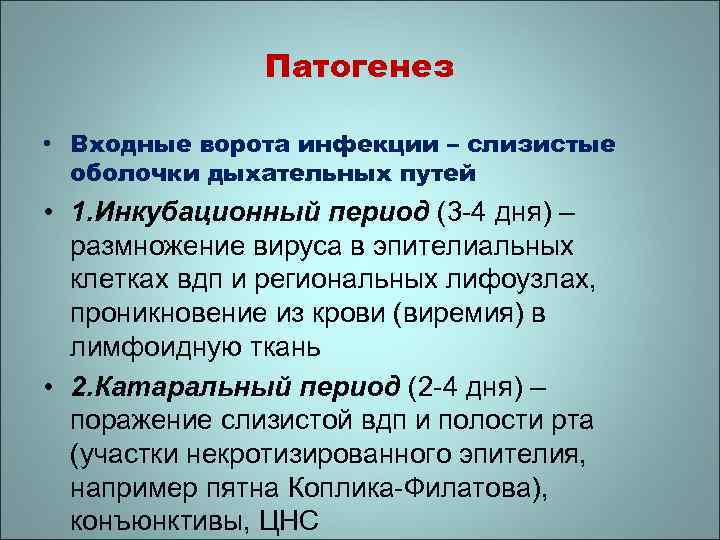 Патогенез

• Входные ворота инфекции – слизистые оболочки дыхательных путей

• 1.Инкубационный период (3-4 дня) – размножение вируса в эпителиальных клетках вдп и региональных лифоузлах, проникновение из крови (виремия) в лимфоидную ткань

• 2.Катаральный период (2-4 дня) – поражение слизистой вдп и полости рта (участки некротизированного эпителия, например пятна Коплика-Филатова), конъюнктивы, ЦНС